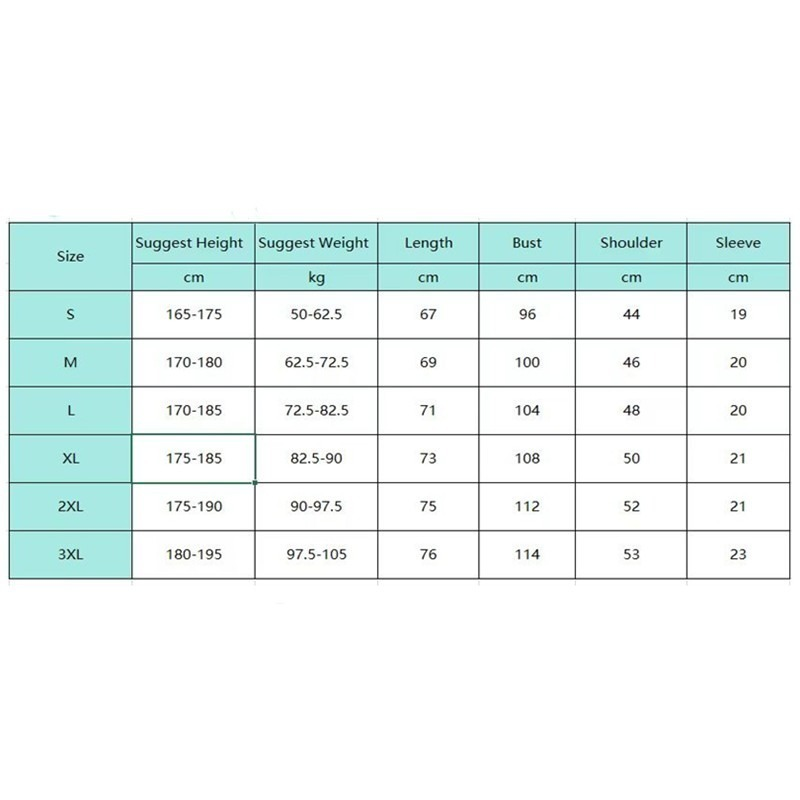 | Size | Suggest Height | Suggest Weight | Length | Bust | Shoulder | Sleeve |
|---|---|---|---|---|---|---|
| | cm | kg | cm | cm | cm | cm |
| S | 165-175 | 50-62.5 | 67 | 96 | 44 | 19 |
| M | 170-180 | 62.5-72.5 | 69 | 100 | 46 | 20 |
| L | 170-185 | 72.5-82.5 | 71 | 104 | 48 | 20 |
| XL | 175-185 | 82.5-90 | 73 | 108 | 50 | 21 |
| 2XL | 175-190 | 90-97.5 | 75 | 112 | 52 | 21 |
| 3XL | 180-195 | 97.5-105 | 76 | 114 | 53 | 23 |